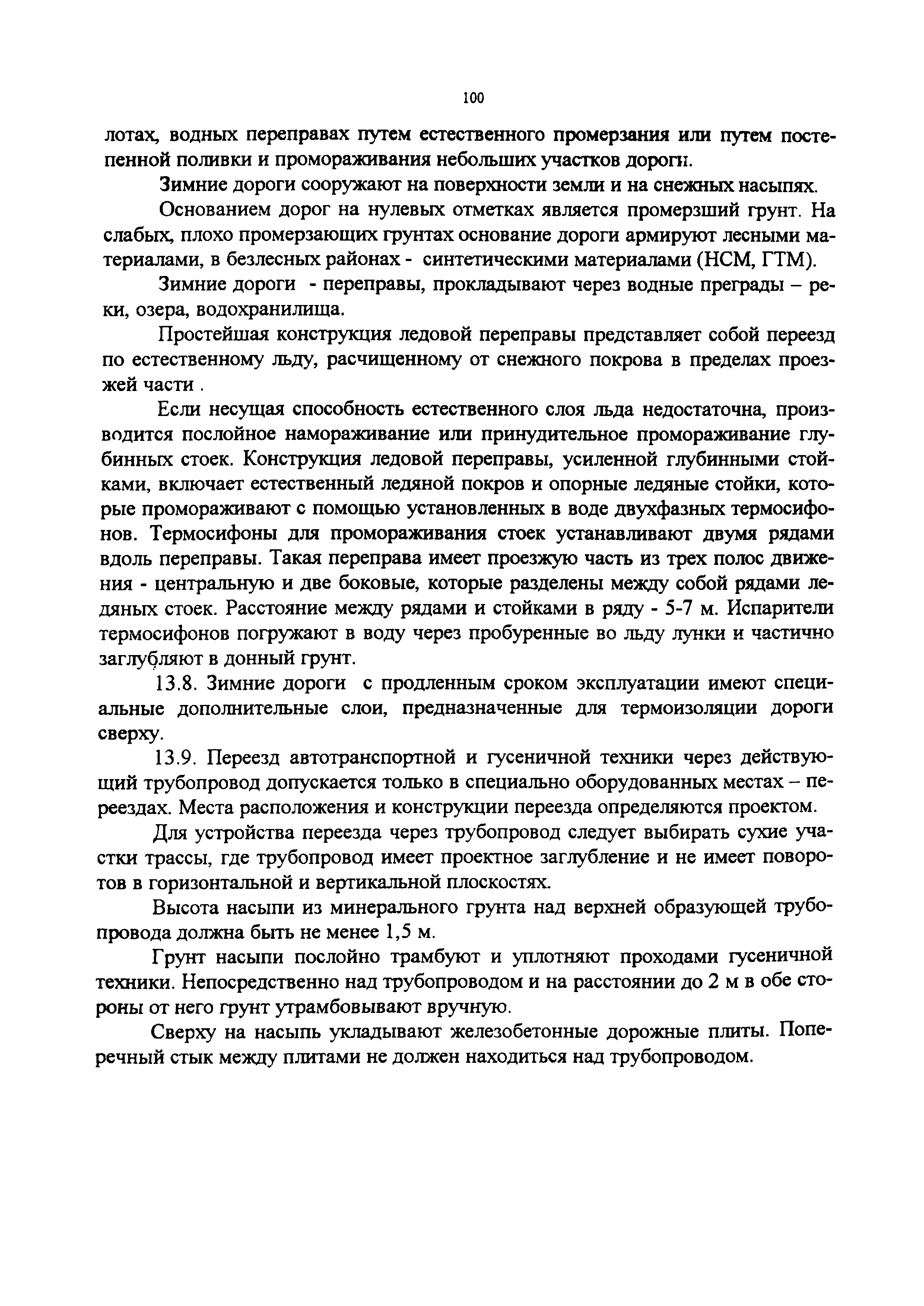 100

лотах, водных переправах путем естественного промерзания или путем постепенной поливки и промораживания небольших участков дороги.

Зимние дороги сооружают на поверхности земли и на снежных насыпях.

Основанием дорог на нулевых отметках является промерзший грунт. На слабых, плохо промерзающих грунтах основание дороги армируют лесными материалами, в безлесных районах - синтетическими материалами (НСМ, ГТМ).

Зимние дороги - переправы, прокладывают через водные преграды – реки, озера, водохранилища.

Простейшая конструкция ледовой переправы представляет собой переезд по естественному льду, расчищенному от снежного покрова в пределах проезжей части .

Если несущая способность естественного слоя льда недостаточна, производится послойное намораживание или принудительное промораживание глубинных стоек. Конструкция ледовой переправы, усиленной глубинными стойками, включает естественный ледяной покров и опорные ледяные стойки, которые промораживают с помощью установленных в воде двухфазных термосифонов. Термосифоны для промораживания стоек устанавливают двумя рядами вдоль переправы. Такая переправа имеет проезжую часть из трех полос движения - центральную и две боковые, которые разделены между собой рядами ледяных стоек. Расстояние между рядами и стойками в ряду - 5-7 м. Испарители термосифонов погружают в воду через пробуренные во льду лунки и частично заглубляют в донный грунт.

13.8. Зимние дороги с продленным сроком эксплуатации имеют специальные дополнительные слои, предназначенные для термоизоляции дороги сверху.

13.9. Переезд автотранспортной и гусеничной техники через действующий трубопровод допускается только в специально оборудованных местах – переездах. Места расположения и конструкции переезда определяются проектом.

Для устройства переезда через трубопровод следует выбирать сухие участки трассы, где трубопровод имеет проектное заглубление и не имеет поворотов в горизонтальной и вертикальной плоскостях.

Высота насыпи из минерального грунта над верхней образующей трубопровода должна быть не менее 1,5 м.

Грунт насыпи послойно трамбуют и уплотняют проходами гусеничной техники. Непосредственно над трубопроводом и на расстоянии до 2 м в обе стороны от него грунт утрамбовывают вручную.

Сверху на насыпь укладывают железобетонные дорожные плиты. Поперечный стык между плитами не должен находиться над трубопроводом.